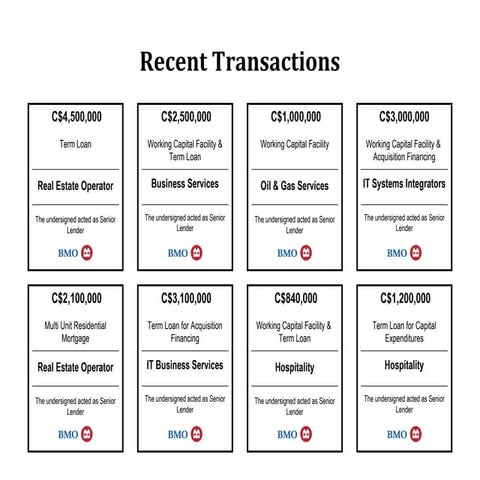 Recent Transactions

C$4,500,000

Term Loan

Real Estate Operator

The undersigned acted as Senior Lender

BMO

C$2,500,000

Working Capital Facility & Term Loan

Business Services

The undersigned acted as Senior Lender

BMO

C$1,000,000

Working Capital Facility

Oil & Gas Services

The undersigned acted as Senior Lender

BMO

C$3,000,000

Working Capital Facility & Acquisition Financing

IT Systems Integrators

The undersigned acted as Senior Lender

BMO

C$2,100,000

Multi Unit Residential Mortgage

Real Estate Operator

The undersigned acted as Senior Lender

BMO

C$3,100,000

Term Loan for Acquisition Financing

IT Business Services

The undersigned acted as Senior Lender

BMO

C$840,000

Working Capital Facility & Term Loan

Hospitality

The undersigned acted as Senior Lender

BMO

C$1,200,000

Term Loan for Capital Expenditures

Hospitality

The undersigned acted as Senior Lender

BMO